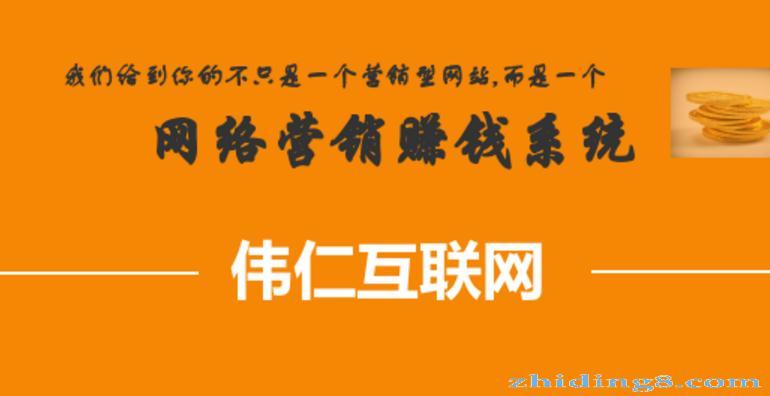 我们给到你的不只是一个营销型网站,而是一个

网络营销赚钱系统

伟仁互联网

zhiding8.com